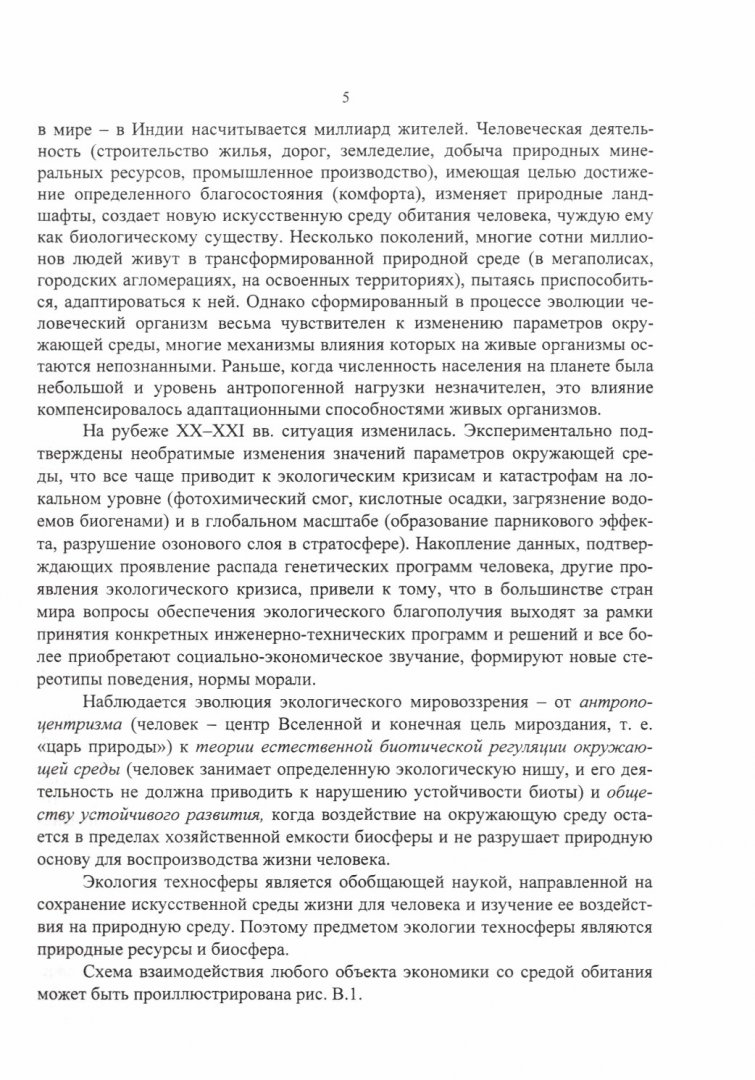 5

в мире – в Индии насчитывается миллиард жителей. Человеческая деятельность (строительство жилья, дорог, земледелие, добыча природных минеральных ресурсов, промышленное производство), имеющая целью достижение определенного благосостояния (комфорта), изменяет природные ландшафты, создает новую искусственную среду обитания человека, чуждую ему как биологическому существу. Несколько поколений, многие сотни миллионов людей живут в трансформированной природной среде (в мегаполисах, городских агломерациях, на освоенных территориях), пытаясь приспособиться, адаптироваться к ней. Однако сформированный в процессе эволюции человеческий организм весьма чувствителен к изменению параметров окружающей среды, многие механизмы влияния которых на живые организмы остаются непознанными. Раньше, когда численность населения на планете была небольшой и уровень антропогенной нагрузки незначителен, это влияние компенсировалось адаптационными способностями живых организмов.

На рубеже XX–XXI вв. ситуация изменилась. Экспериментально подтверждены необратимые изменения значений параметров окружающей среды, что все чаще приводит к экологическим кризисам и катастрофам на локальном уровне (фотохимический смог, кислотные осадки, загрязнение водоемов биогенами) и в глобальном масштабе (образование парникового эффекта, разрушение озонового слоя в стратосфере). Накопление данных, подтверждающих проявление распада генетических программ человека, другие проявления экологического кризиса, привели к тому, что в большинстве стран мира вопросы обеспечения экологического благополучия выходят за рамки принятия конкретных инженерно-технических программ и решений и все более приобретают социально-экономическое звучание, формируют новые стереотипы поведения, нормы морали.

Наблюдается эволюция экологического мировоззрения – от антропоцентризма (человек – центр Вселенной и конечная цель мироздания, т. е. «царь природы») к теории естественной биотической регуляции окружающей среды (человек занимает определенную экологическую нишу, и его деятельность не должна приводить к нарушению устойчивости биоты) и обществу устойчивого развития, когда воздействие на окружающую среду остается в пределах хозяйственной емкости биосферы и не разрушает природную основу для воспроизводства жизни человека.

Экология техносферы является обобщающей наукой, направленной на сохранение искусственной среды жизни для человека и изучение ее воздействия на природную среду. Поэтому предметом экологии техносферы являются природные ресурсы и биосфера.

Схема взаимодействия любого объекта экономики со средой обитания может быть проиллюстрирована рис. В.1.